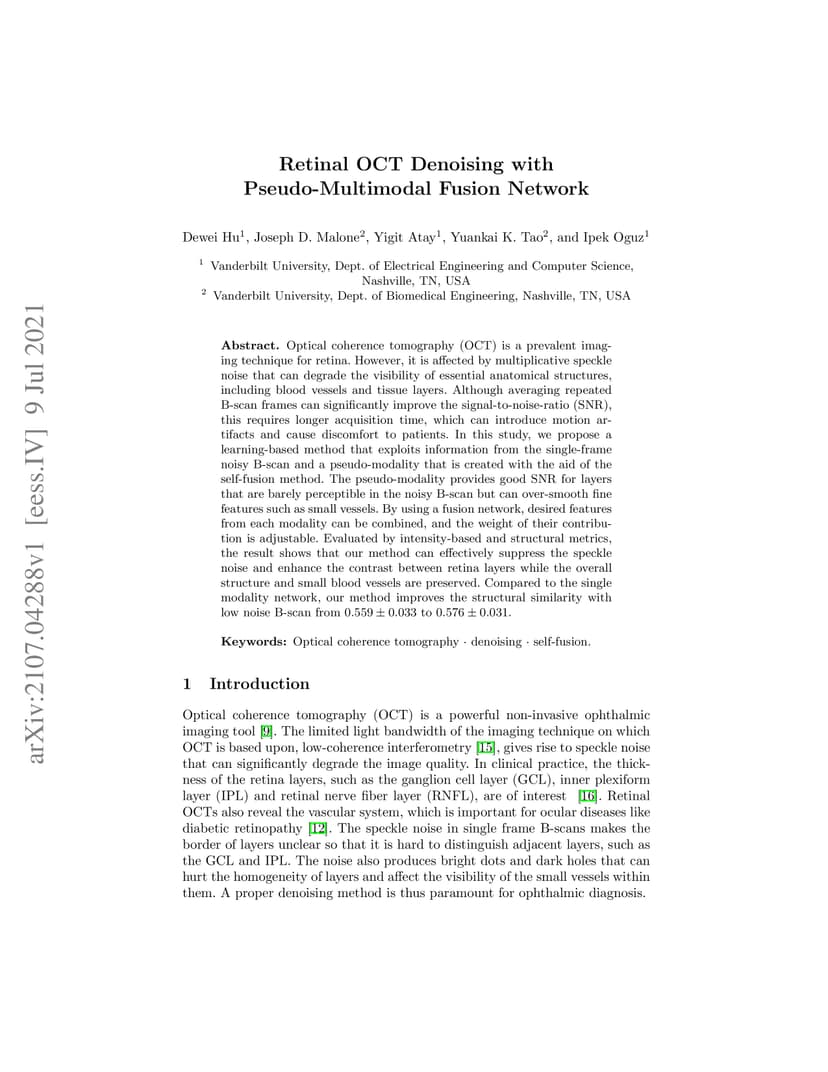 arXiv:2107.04288v1 [eess.IV] 9 Jul 2021

Retinal OCT Denoising with Pseudo-Multimodal Fusion Network

Dewei Hu$^1$, Joseph D. Malone$^2$, Yigit Atay$^1$, Yuankai K. Tao$^2$, and Ipek Oguz$^1$

$^1$ Vanderbilt University, Dept. of Electrical Engineering and Computer Science, Nashville, TN, USA
$^2$ Vanderbilt University, Dept. of Biomedical Engineering, Nashville, TN, USA

Abstract. Optical coherence tomography (OCT) is a prevalent imaging technique for retina. However, it is affected by multiplicative speckle noise that can degrade the visibility of essential anatomical structures, including blood vessels and tissue layers. Although averaging repeated B-scan frames can significantly improve the signal-to-noise-ratio (SNR), this requires longer acquisition time, which can introduce motion artifacts and cause discomfort to patients. In this study, we propose a learning-based method that exploits information from the single-frame noisy B-scan and a pseudo-modality that is created with the aid of the self-fusion method. The pseudo-modality provides good SNR for layers that are barely perceptible in the noisy B-scan but can over-smooth fine features such as small vessels. By using a fusion network, desired features from each modality can be combined, and the weight of their contribution is adjustable. Evaluated by intensity-based and structural metrics, the result shows that our method can effectively suppress the speckle noise and enhance the contrast between retina layers while the overall structure and small blood vessels are preserved. Compared to the single modality network, our method improves the structural similarity with low noise B-scan from $0.559 \pm 0.033$ to $0.576 \pm 0.031$.

Keywords: Optical coherence tomography · denoising · self-fusion.

1 Introduction

Optical coherence tomography (OCT) is a powerful non-invasive ophthalmic imaging tool [9]. The limited light bandwidth of the imaging technique on which OCT is based upon, low-coherence interferometry [15], gives rise to speckle noise that can significantly degrade the image quality. In clinical practice, the thickness of the retina layers, such as the ganglion cell layer (GCL), inner plexiform layer (IPL) and retinal nerve fiber layer (RNFL), are of interest [16]. Retinal OCTs also reveal the vascular system, which is important for ocular diseases like diabetic retinopathy [12]. The speckle noise in single frame B-scans makes the border of layers unclear so that it is hard to distinguish adjacent layers, such as the GCL and IPL. The noise also produces bright dots and dark holes that can hurt the homogeneity of layers and affect the visibility of the small vessels within them. A proper denoising method is thus paramount for ophthalmic diagnosis.